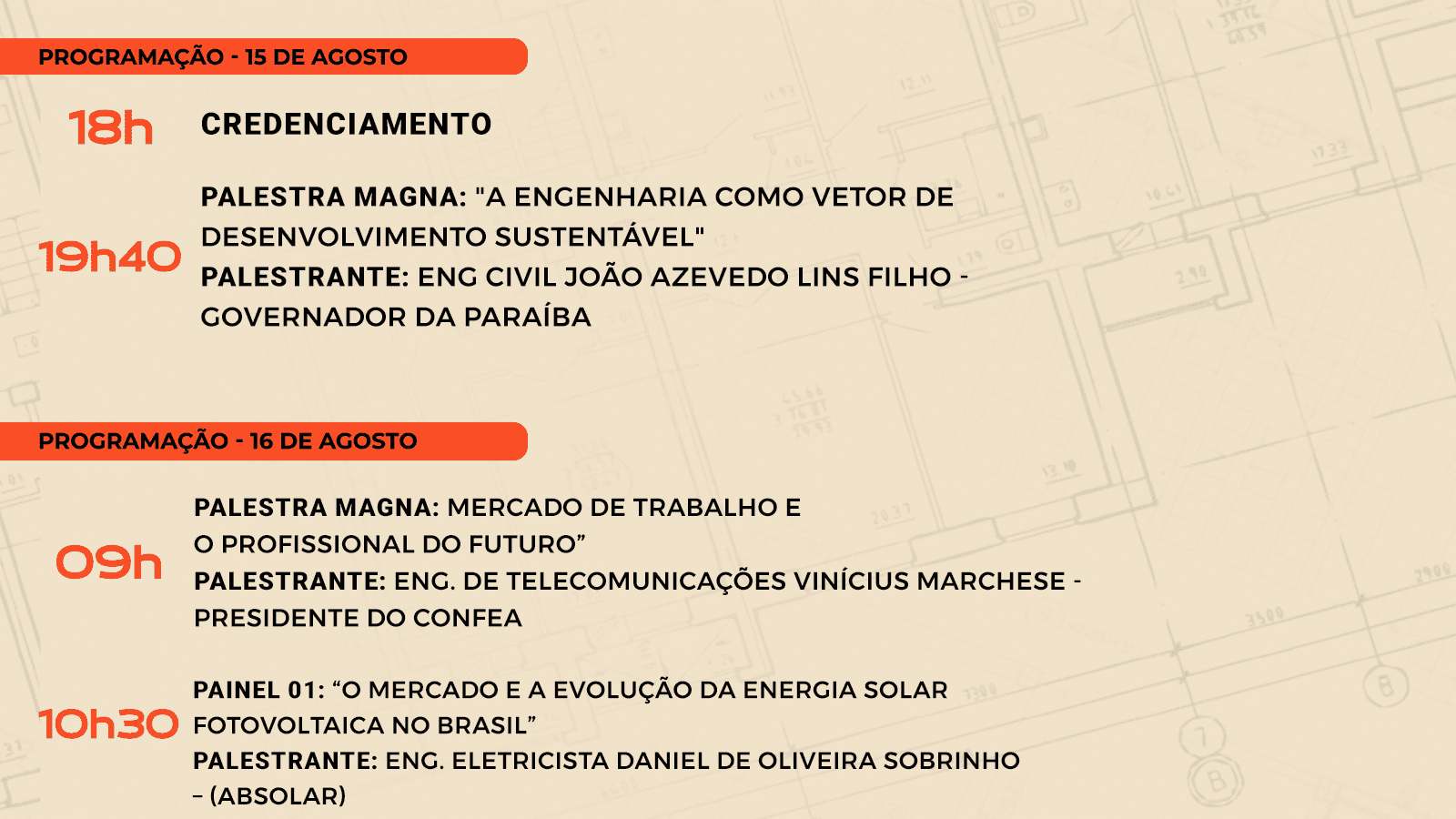 PROGRAMAÇÃO - 15 DE AGOSTO

18h CREDENCIAMENTO

19h40 PALESTRA MAGNA: "A ENGENHARIA COMO VETOR DE DESENVOLVIMENTO SUSTENTÁVEL"
PALESTRANTE: ENG CIVIL JOÃO AZEVEDO LINS FILHO - GOVERNADOR DA PARAÍBA

PROGRAMAÇÃO - 16 DE AGOSTO

09h PALESTRA MAGNA: MERCADO DE TRABALHO E O PROFISSIONAL DO FUTURO”
PALESTRANTE: ENG. DE TELECOMUNICAÇÕES VINÍCIUS MARCHESE - PRESIDENTE DO CONFEA

10h30 PAINEL 01: “O MERCADO E A EVOLUÇÃO DA ENERGIA SOLAR FOTOVOLTAICA NO BRASIL”
PALESTRANTE: ENG. ELETRICISTA DANIEL DE OLIVEIRA SOBRINHO – (ABSOLAR)